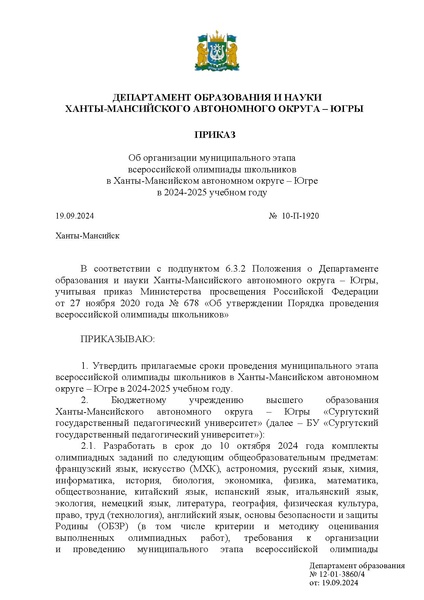 ДЕПАРТАМЕНТ ОБРАЗОВАНИЯ И НАУКИ
ХАНТЫ-МАНСИЙСКОГО АВТОНОМНОГО ОКРУГА – ЮГРЫ

ПРИКАЗ

Об организации муниципального этапа всероссийской олимпиады школьников в Ханты-Мансийском автономном округе – Югре в 2024-2025 учебном году

19.09.2024 № 10-П-1920

Ханты-Мансийск

В соответствии с подпунктом 6.3.2 Положения о Департаменте образования и науки Ханты-Мансийского автономного округа – Югры, учитывая приказ Министерства просвещения Российской Федерации от 27 ноября 2020 года № 678 «Об утверждении Порядка проведения всероссийской олимпиады школьников»

ПРИКАЗЫВАЮ:

1. Утвердить прилагаемые сроки проведения муниципального этапа всероссийской олимпиады школьников в Ханты-Мансийском автономном округе – Югре в 2024-2025 учебном году.

2. Бюджетному учреждению высшего образования Ханты-Мансийского автономного округа – Югры «Сургутский государственный педагогический университет» (далее – БУ «Сургутский государственный педагогический университет»):

2.1. Разработать в срок до 10 октября 2024 года комплекты олимпиадных заданий по следующим общеобразовательным предметам: французский язык, искусство (МХК), астрономия, русский язык, химия, информатика, история, биология, экономика, физика, математика, обществознание, китайский язык, испанский язык, итальянский язык, экология, немецкий язык, литература, география, физическая культура, право, труд (технология), английский язык, основы безопасности и защиты Родины (ОБЗР) (в том числе критерии и методику оценивания выполненных олимпиадных работ), требования к организации и проведению муниципального этапа всероссийской олимпиады

Департамент образования
№ 12-01-3860/4
от: 19.09.2024